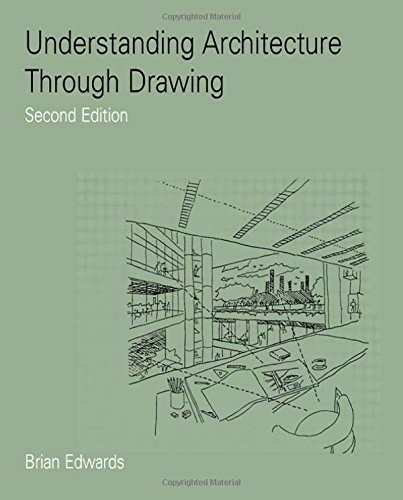 Copyrighted Material

Understanding Architecture Through Drawing

Second Edition

Brian Edwards

Copyrighted Material